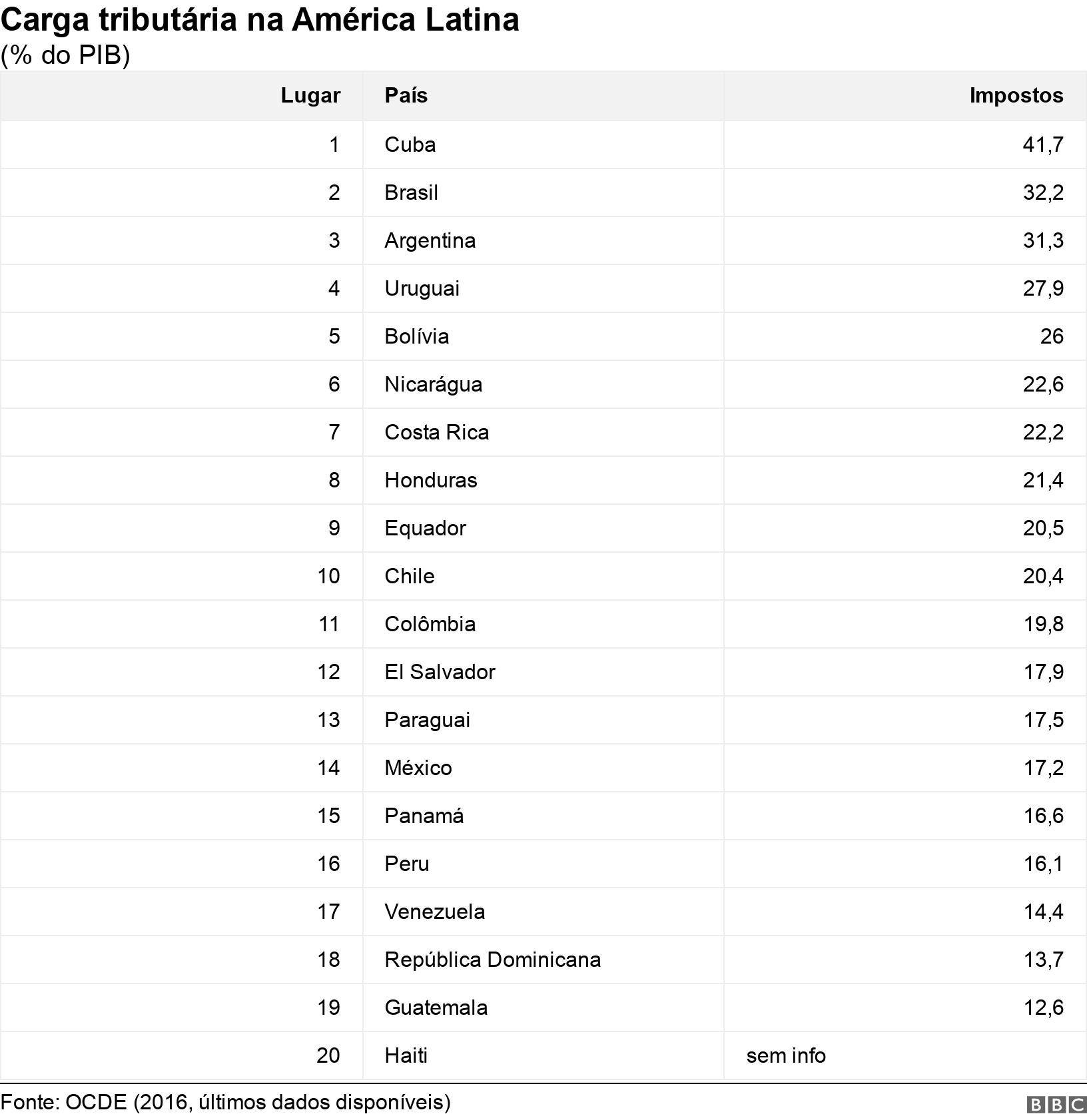 Carga tributária na América Latina
(% do PIB)

| Lugar | País | Impostos |
|---|---|---|
| 1 | Cuba | 41,7 |
| 2 | Brasil | 32,2 |
| 3 | Argentina | 31,3 |
| 4 | Uruguai | 27,9 |
| 5 | Bolívia | 26 |
| 6 | Nicarágua | 22,6 |
| 7 | Costa Rica | 22,2 |
| 8 | Honduras | 21,4 |
| 9 | Equador | 20,5 |
| 10 | Chile | 20,4 |
| 11 | Colômbia | 19,8 |
| 12 | El Salvador | 17,9 |
| 13 | Paraguai | 17,5 |
| 14 | México | 17,2 |
| 15 | Panamá | 16,6 |
| 16 | Peru | 16,1 |
| 17 | Venezuela | 14,4 |
| 18 | República Dominicana | 13,7 |
| 19 | Guatemala | 12,6 |
| 20 | Haiti | sem info |

Fonte: OCDE (2016, últimos dados disponíveis)
BBC